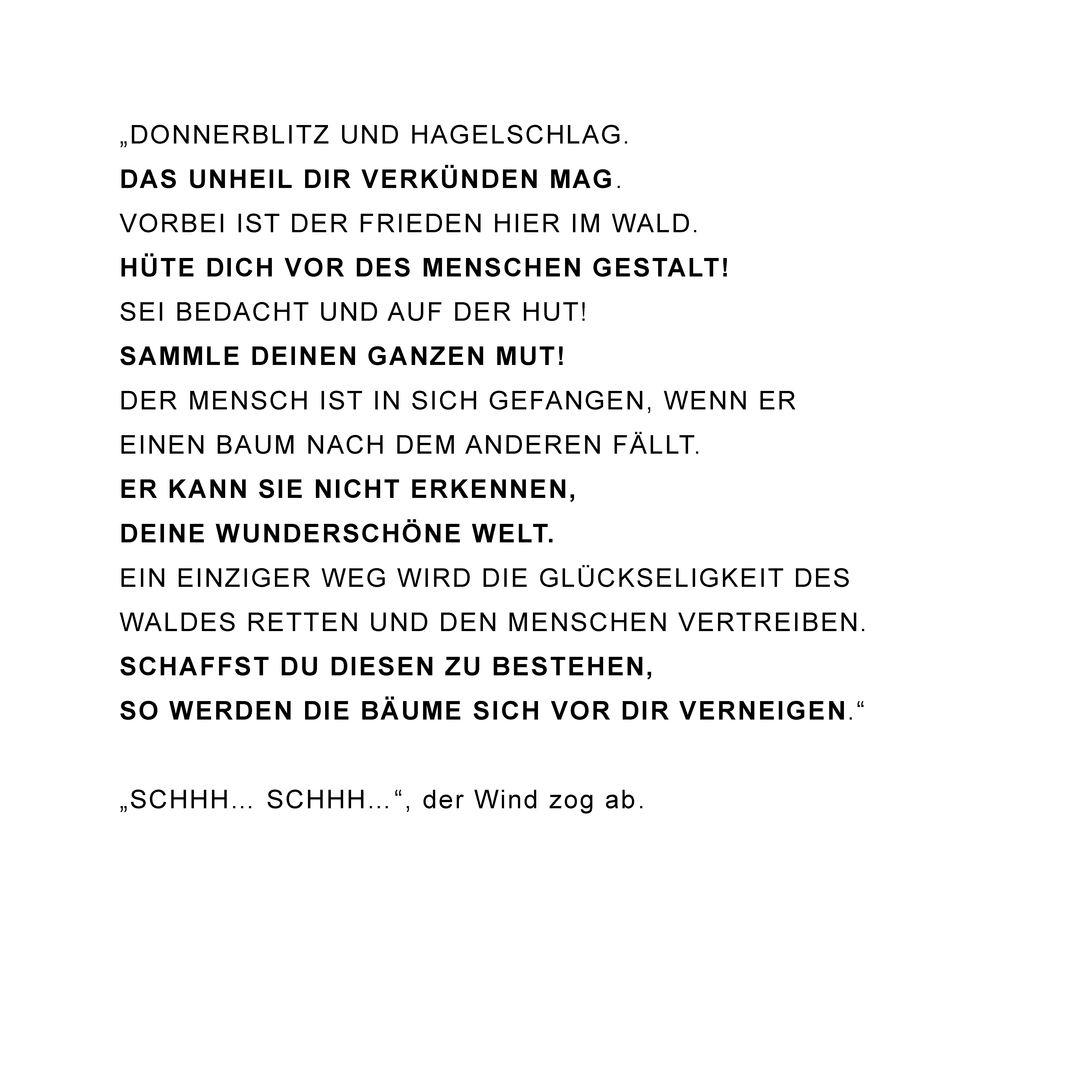 „DONNERBLITZ UND HAGELSCHLAG.
DAS UNHEIL DIR VERKÜNDEN MAG.
VORBEI IST DER FRIEDEN HIER IM WALD.
HÜTE DICH VOR DES MENSCHEN GESTALT!
SEI BEDACHT UND AUF DER HUT!
SAMMLE DEINEN GANZEN MUT!
DER MENSCH IST IN SICH GEFANGEN, WENN ER
EINEN BAUM NACH DEM ANDEREN FÄLLT.
ER KANN SIE NICHT ERKENNEN,
DEINE WUNDERSCHÖNE WELT.
EIN EINZIGER WEG WIRD DIE GLÜCKSELIGKEIT DES
WALDES RETTEN UND DEN MENSCHEN VERTREIBEN.
SCHAFFST DU DIESEN ZU BESTEHEN,
SO WERDEN DIE BÄUME SICH VOR DIR VERNEIGEN.“

„SCHHH... SCHHH...“, der Wind zog ab.